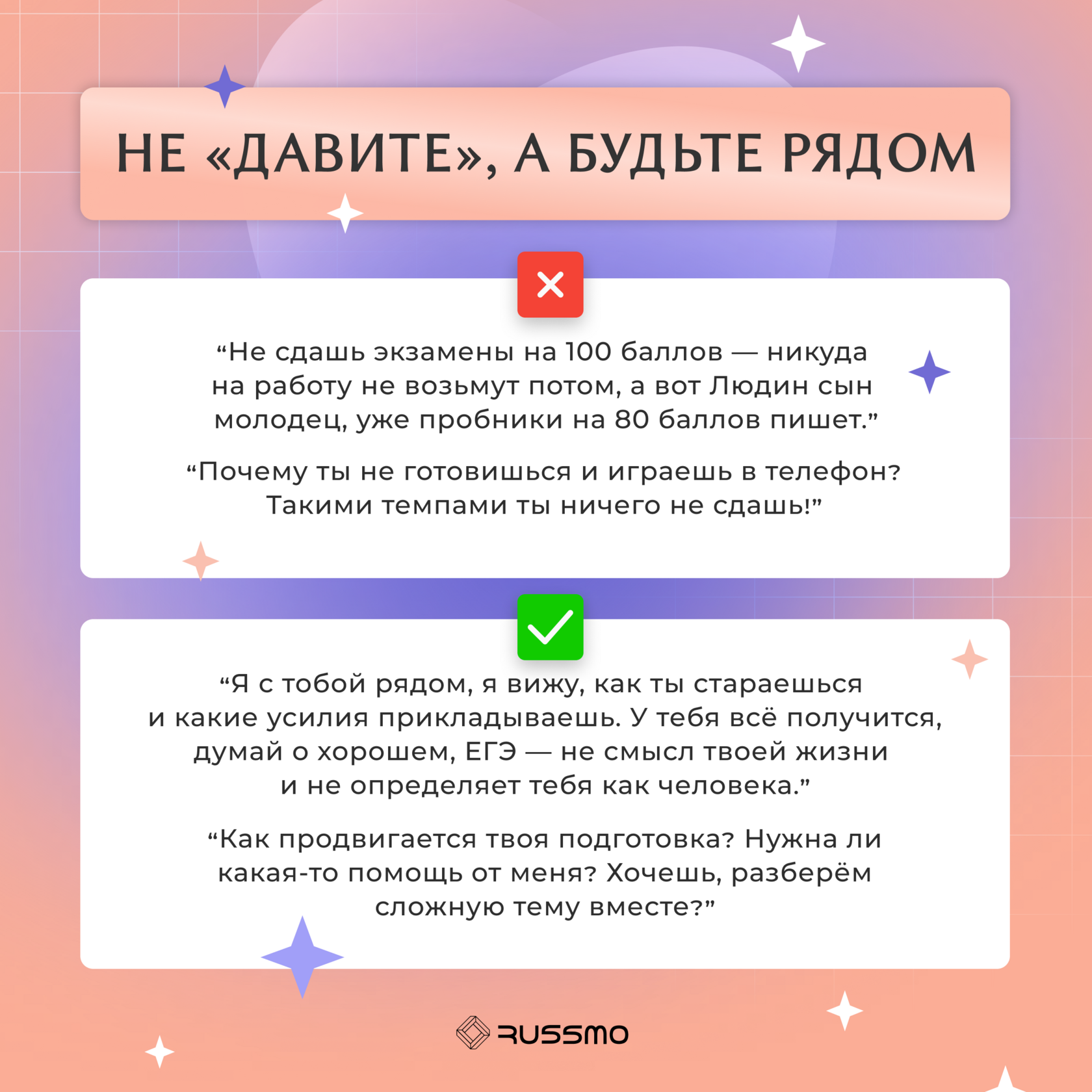 НЕ «ДАВИТЕ», А БУДЬТЕ РЯДОМ

“Не сдашь экзамены на 100 баллов — никуда на работу не возьмут потом, а вот Людин сын молодец, уже пробники на 80 баллов пишет.”

“Почему ты не готовишься и играешь в телефон? Такими темпами ты ничего не сдашь!”

“Я с тобой рядом, я вижу, как ты стараешься и какие усилия прикладываешь. У тебя всё получится, думай о хорошем, ЕГЭ — не смысл твоей жизни и не определяет тебя как человека.”

“Как продвигается твоя подготовка? Нужна ли какая-то помощь от меня? Хочешь, разберём сложную тему вместе?”

RUSSMO